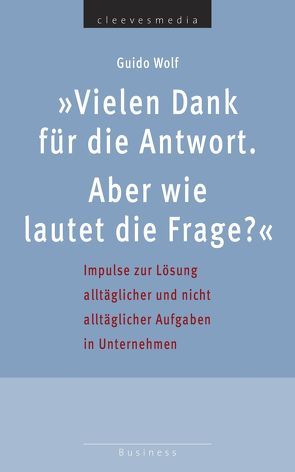 cleevesmedia

Guido Wolf

»Vielen Dank für die Antwort.
Aber wie lautet die Frage?«

Impulse zur Lösung alltäglicher und nicht alltäglicher Aufgaben in Unternehmen

Business